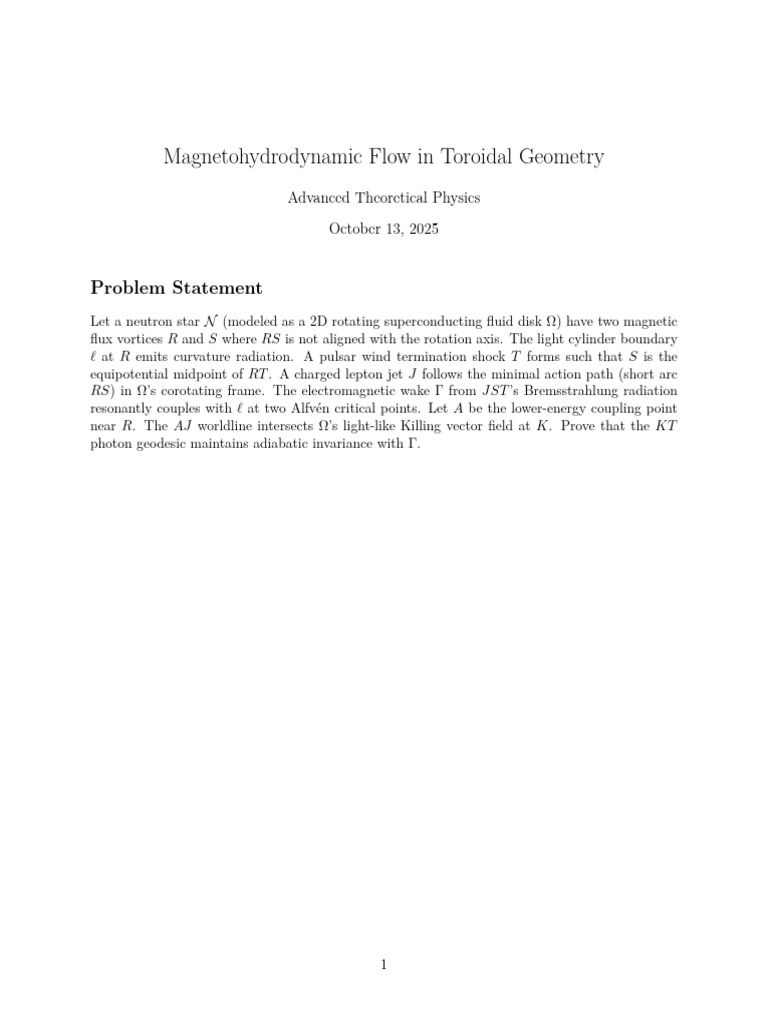 Magnetohydrodynamic Flow in Toroidal Geometry

Advanced Theoretical Physics

October 13, 2025

Problem Statement

Let a neutron star $\mathcal{N}$ (modeled as a 2D rotating superconducting fluid disk $\Omega$) have two magnetic flux vortices $R$ and $S$ where $RS$ is not aligned with the rotation axis. The light cylinder boundary $\ell$ at $R$ emits curvature radiation. A pulsar wind termination shock $T$ forms such that $S$ is the equipotential midpoint of $RT$. A charged lepton jet $J$ follows the minimal action path (short arc $RS$) in $\Omega$'s corotating frame. The electromagnetic wake $\Gamma$ from $JST$'s Bremsstrahlung radiation resonantly couples with $\ell$ at two Alfvén critical points. Let $A$ be the lower-energy coupling point near $R$. The $AJ$ worldline intersects $\Omega$'s light-like Killing vector field at $K$. Prove that the $KT$ photon geodesic maintains adiabatic invariance with $\Gamma$.

1